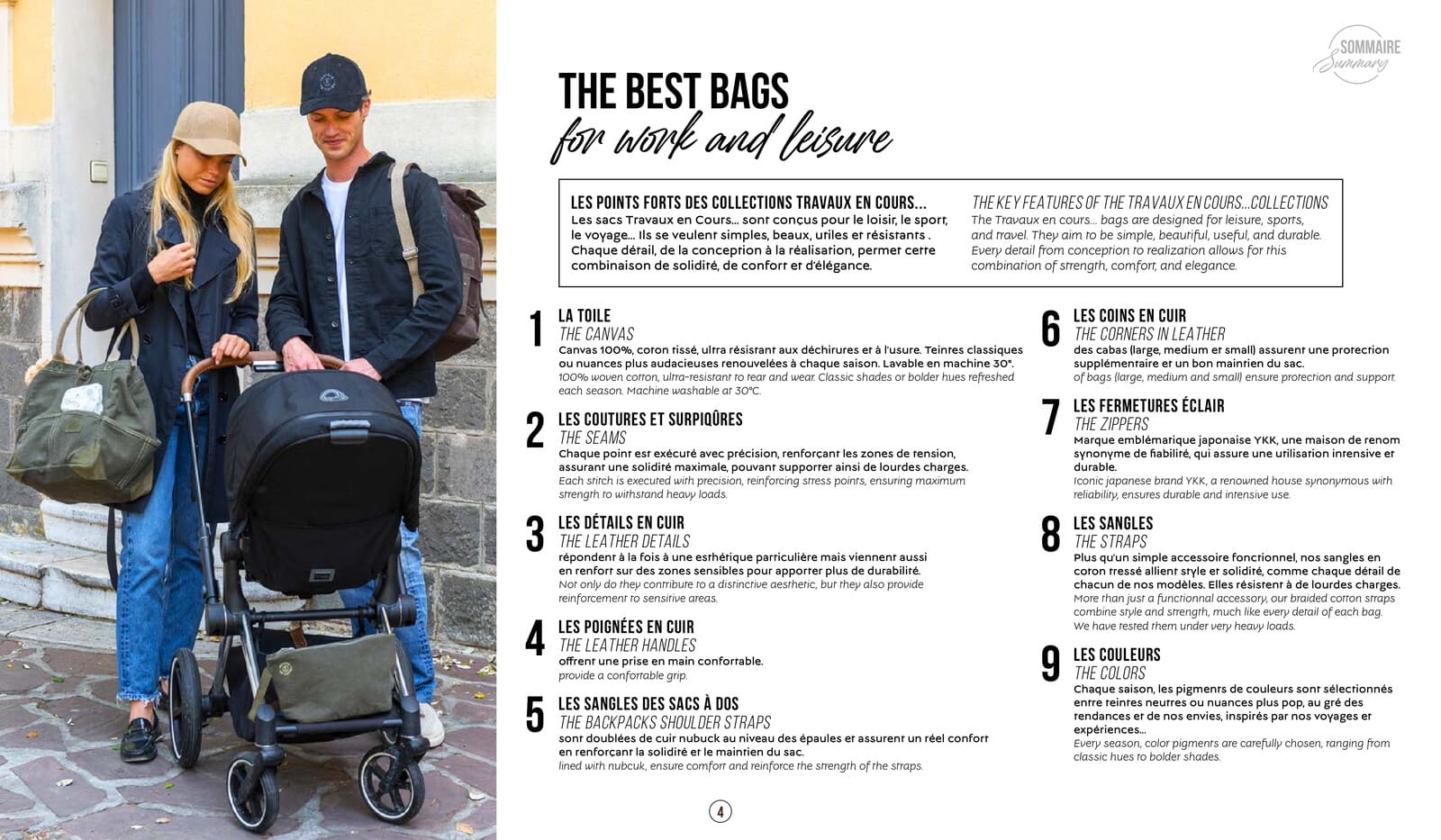 SOMMAIRE
Summary

THE BEST BAGS
for work and leisure

LES POINTS FORTS DES COLLECTIONS TRAVAUX EN COURS...
Les sacs Travaux en Cours... sont conçus pour le loisir, le sport, le voyage... Ils se veulent simples, beaux, utiles et résistants . Chaque détail, de la conception à la réalisation, permet cette combinaison de solidité, de confort et d'élégance.

THE KEY FEATURES OF THE TRAVAUX EN COURS...COLLECTIONS
The Travaux en cours... bags are designed for leisure, sports, and travel. They aim to be simple, beautiful, useful, and durable. Every detail from conception to realization allows for this combination of strength, comfort, and elegance.

1 LA TOILE
THE CANVAS
Canvas 100%, coton tissé, ultra résistant aux déchirures et à l'usure. Teintes classiques ou nuances plus audacieuses renouvelées à chaque saison. Lavable en machine 30°.
100% woven cotton, ultra-resistant to tear and wear. Classic shades or bolder hues refreshed each season. Machine washable at 30°C.

2 LES COUTURES ET SURPIQÛRES
THE SEAMS
Chaque point est exécuté avec précision, renforçant les zones de tension, assurant une solidité maximale, pouvant supporter ainsi de lourdes charges.
Each stitch is executed with precision, reinforcing stress points, ensuring maximum strength to withstand heavy loads.

3 LES DÉTAILS EN CUIR
THE LEATHER DETAILS
répondent à la fois à une esthétique particulière mais viennent aussi en renfort sur des zones sensibles pour apporter plus de durabilité.
Not only do they contribute to a distinctive aesthetic, but they also provide reinforcement to sensitive areas.

4 LES POIGNÉES EN CUIR
THE LEATHER HANDLES
offrent une prise en main confortable.
provide a confortable grip.

5 LES SANGLES DES SACS À DOS
THE BACKPACKS SHOULDER STRAPS
sont doublées de cuir nubuck au niveau des épaules et assurent un réel confort en renforçant la solidité et le maintien du sac.
lined with nubcuk, ensure comfort and reinforce the strength of the straps.

6 LES COINS EN CUIR
THE CORNERS IN LEATHER
des cabas (large, medium et small) assurent une protection supplémentaire et un bon maintien du sac.
of bags (large, medium and small) ensure protection and support.

7 LES FERMETURES ÉCLAIR
THE ZIPPERS
Marque emblématique japonaise YKK, une maison de renom synonyme de fiabilité, qui assure une utilisation intensive et durable.
Iconic japanese brand YKK, a renowned house synonymous with reliability, ensures durable and intensive use.

8 LES SANGLES
THE STRAPS
Plus qu'un simple accessoire fonctionnel, nos sangles en coton tressé allient style et solidité, comme chaque détail de chacun de nos modèles. Elles résistent à de lourdes charges.
More than just a functionnal accessory, our braided cotton straps combine style and strength, much like every detail of each bag. We have tested them under very heavy loads.

9 LES COULEURS
THE COLORS
Chaque saison, les pigments de couleurs sont sélectionnés entre teintes neutres ou nuances plus pop, au gré des tendances et de nos envies, inspirés par nos voyages et expériences...
Every season, color pigments are carefully chosen, ranging from classic hues to bolder shades.

4